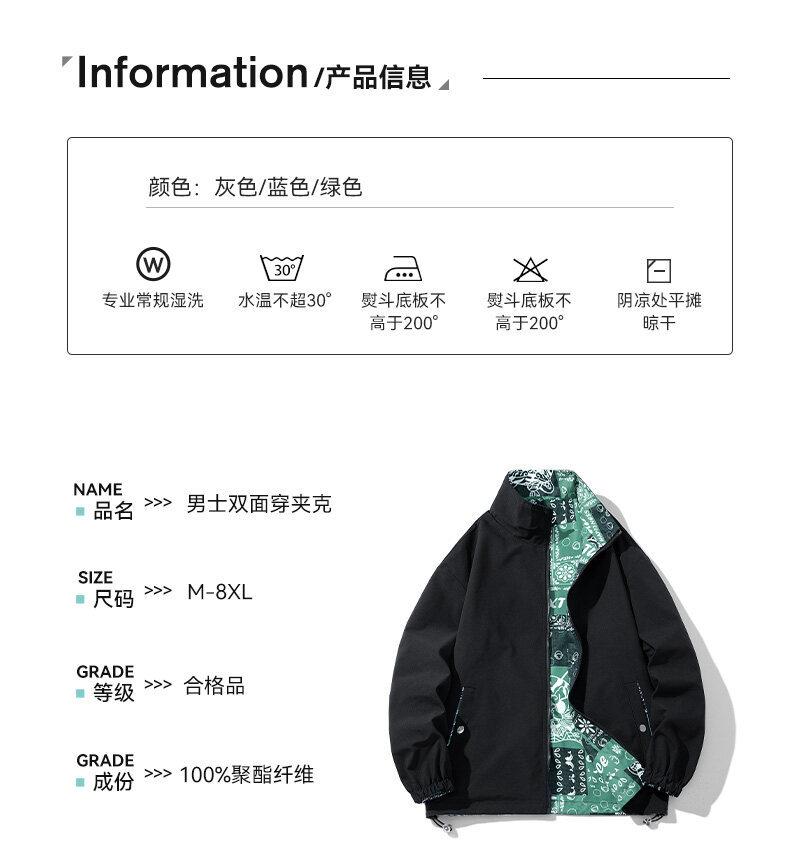 Information/产品信息

颜色：灰色/蓝色/绿色

W
专业常规湿洗

30°
水温不超30°

熨斗底板不高于200°

熨斗底板不高于200°

阴凉处平摊晾干

NAME
▪ 品名 >>> 男士双面穿夹克

SIZE
▪ 尺码 >>> M-8XL

GRADE
▪ 等级 >>> 合格品

GRADE
▪ 成份 >>> 100%聚酯纤维